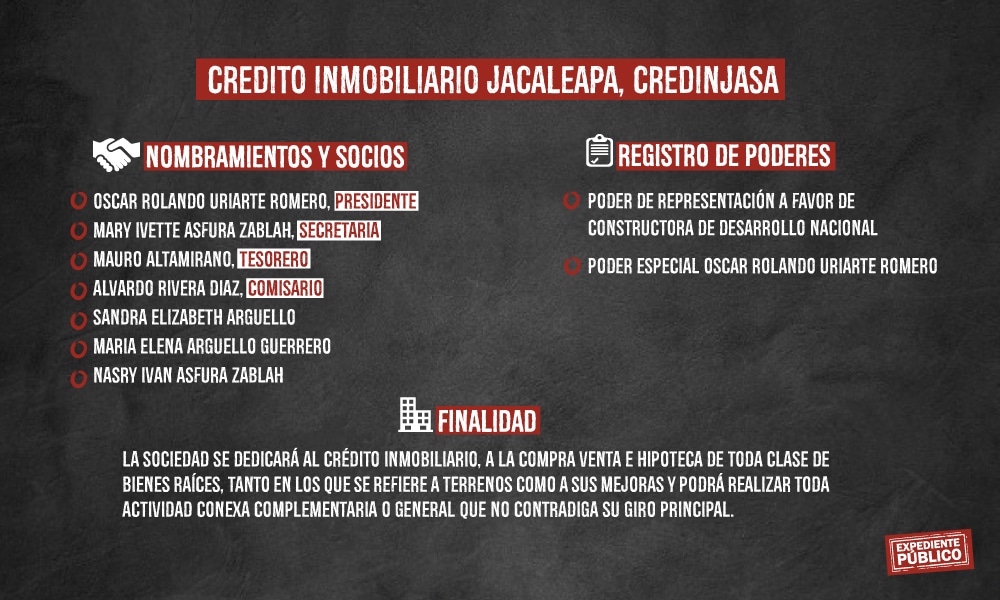 CREDITO INMOBILIARIO JACALEAPA, CREDINJASA

NOMBRAMIENTOS Y SOCIOS

OSCAR ROLANDO URIARTE ROMERO, PRESIDENTE
MARY IVETTE ASFURA ZABLAH, SECRETARIA
MAURO ALTAMIRANO, TESORERO
ALVARDO RIVERA DIAZ, COMISARIO
SANDRA ELIZABETH ARGUELLO
MARIA ELENA ARGUELLO GUERRERO
NASRY IVAN ASFURA ZABLAH

REGISTRO DE PODERES

PODER DE REPRESENTACIÓN A FAVOR DE CONSTRUCTORA DE DESARROLLO NACIONAL

PODER ESPECIAL OSCAR ROLANDO URIARTE ROMERO

FINALIDAD

LA SOCIEDAD SE DEDICARÁ AL CRÉDITO INMOBILIARIO, A LA COMPRA VENTA E HIPOTECA DE TODA CLASE DE BIENES RAÍCES, TANTO EN LOS QUE SE REFIERE A TERRENOS COMO A SUS MEJORAS Y PODRÁ REALIZAR TODA ACTIVIDAD CONEXA COMPLEMENTARIA O GENERAL QUE NO CONTRADIGA SU GIRO PRINCIPAL.

EXPEDIENTE PÚBLICO